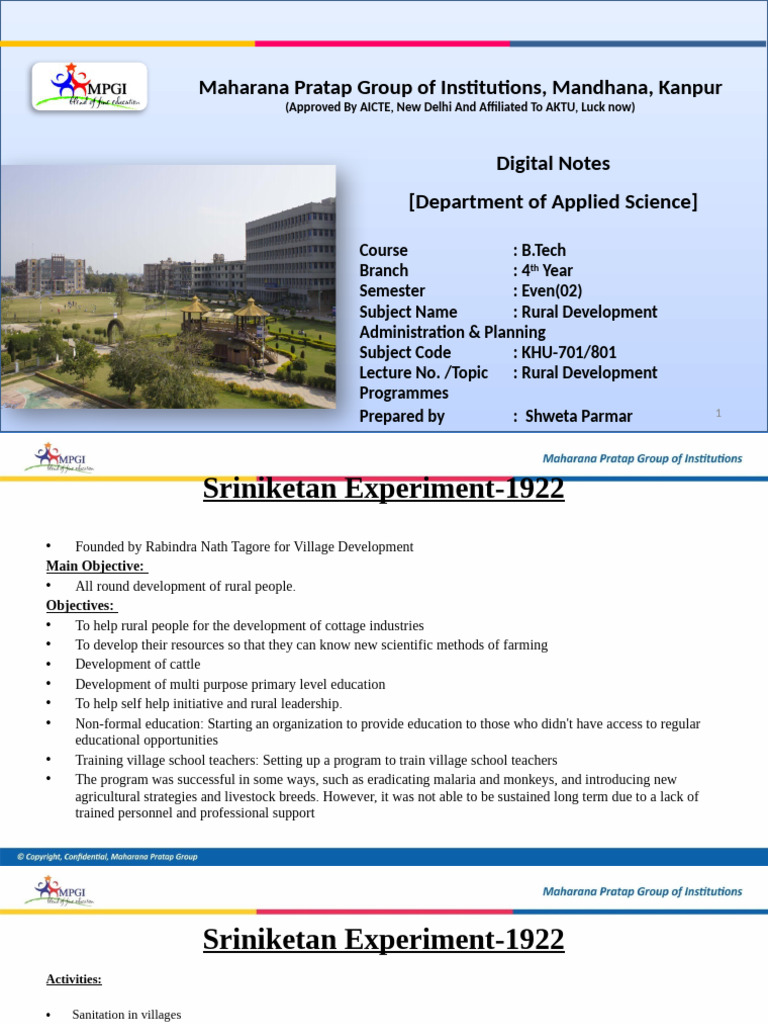 MPGI

Maharana Pratap Group of Institutions, Mandhana, Kanpur
(Approved By AICTE, New Delhi And Affiliated To AKTU, Luck now)

Digital Notes
[Department of Applied Science]

Course : B.Tech
Branch : 4$^{th}$ Year
Semester : Even(02)
Subject Name : Rural Development Administration & Planning
Subject Code : KHU-701/801
Lecture No. /Topic : Rural Development Programmes
Prepared by : Shweta Parmar

1

MPGI
Maharana Pratap Group of Institutions

Sriniketan Experiment-1922

• Founded by Rabindra Nath Tagore for Village Development
Main Objective:
• All round development of rural people.
Objectives:
• To help rural people for the development of cottage industries
• To develop their resources so that they can know new scientific methods of farming
• Development of cattle
• Development of multi purpose primary level education
• To help self help initiative and rural leadership.
• Non-formal education: Starting an organization to provide education to those who didn't have access to regular educational opportunities
• Training village school teachers: Setting up a program to train village school teachers
• The program was successful in some ways, such as eradicating malaria and monkeys, and introducing new agricultural strategies and livestock breeds. However, it was not able to be sustained long term due to a lack of trained personnel and professional support

© Copyright, Confidential, Maharana Pratap Group

MPGI
Maharana Pratap Group of Institutions

Sriniketan Experiment-1922

Activities:

• Sanitation in villages